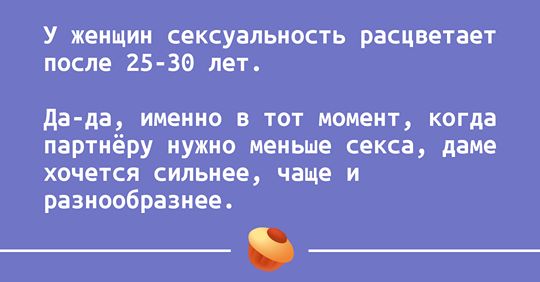 У женщин сексуальность расцветает после 25-30 лет.

Да-да, именно в тот момент, когда партнёру нужно меньше секса, даме хочется сильнее, чаще и разнообразнее.